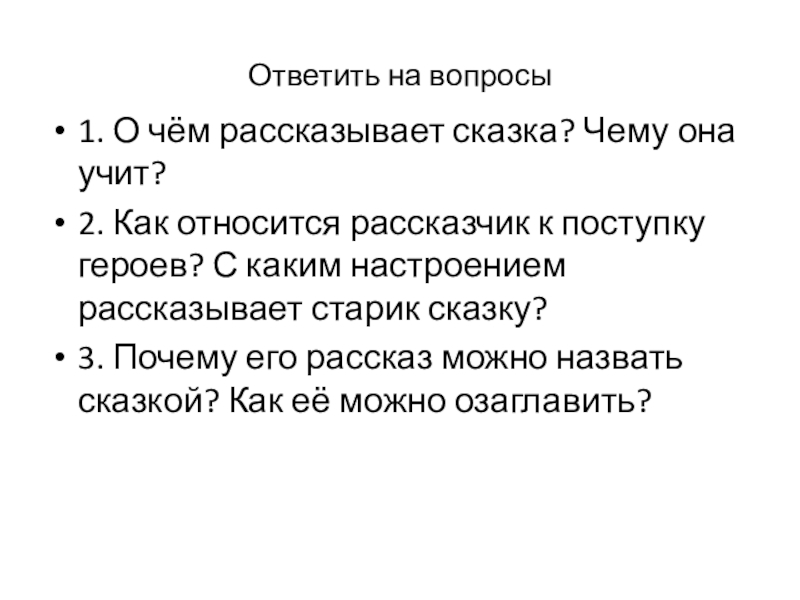 Ответить на вопросы

• 1. О чём рассказывает сказка? Чему она учит?

• 2. Как относится рассказчик к поступку героев? С каким настроением рассказывает старик сказку?

• 3. Почему его рассказ можно назвать сказкой? Как её можно озаглавить?